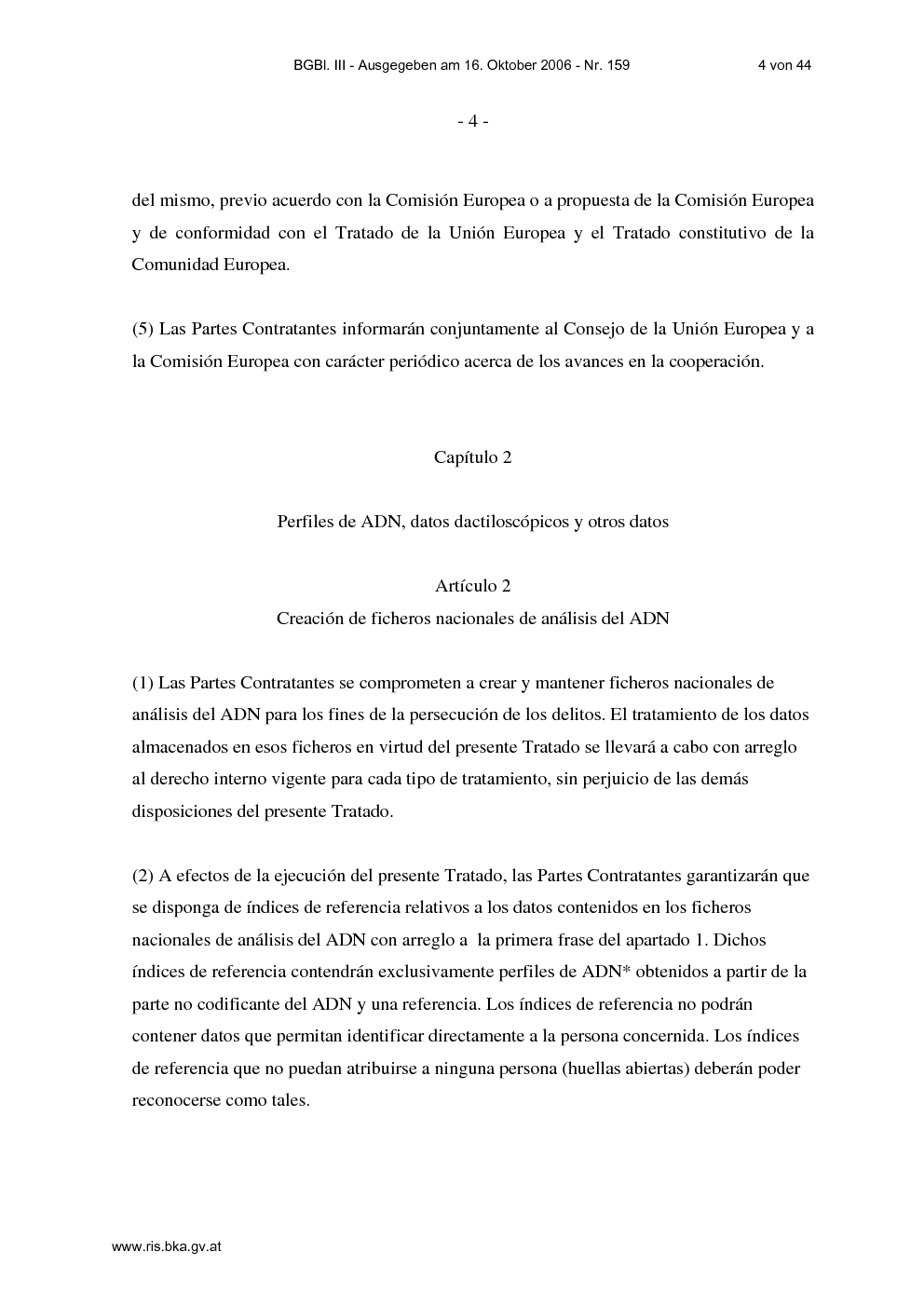 BGBl. III - Ausgegeben am 16. Oktober 2006 - Nr. 159 4 von 44

- 4 -

del mismo, previo acuerdo con la Comisión Europea o a propuesta de la Comisión Europea y de conformidad con el Tratado de la Unión Europea y el Tratado constitutivo de la Comunidad Europea.

(5) Las Partes Contratantes informarán conjuntamente al Consejo de la Unión Europea y a la Comisión Europea con carácter periódico acerca de los avances en la cooperación.

Capítulo 2

Perfiles de ADN, datos dactiloscópicos y otros datos

Artículo 2

Creación de ficheros nacionales de análisis del ADN

(1) Las Partes Contratantes se comprometen a crear y mantener ficheros nacionales de análisis del ADN para los fines de la persecución de los delitos. El tratamiento de los datos almacenados en esos ficheros en virtud del presente Tratado se llevará a cabo con arreglo al derecho interno vigente para cada tipo de tratamiento, sin perjuicio de las demás disposiciones del presente Tratado.

(2) A efectos de la ejecución del presente Tratado, las Partes Contratantes garantizarán que se disponga de índices de referencia relativos a los datos contenidos en los ficheros nacionales de análisis del ADN con arreglo a la primera frase del apartado 1. Dichos índices de referencia contendrán exclusivamente perfiles de ADN* obtenidos a partir de la parte no codificante del ADN y una referencia. Los índices de referencia no podrán contener datos que permitan identificar directamente a la persona concernida. Los índices de referencia que no puedan atribuirse a ninguna persona (huellas abiertas) deberán poder reconocerse como tales.

www.ris.bka.gv.at